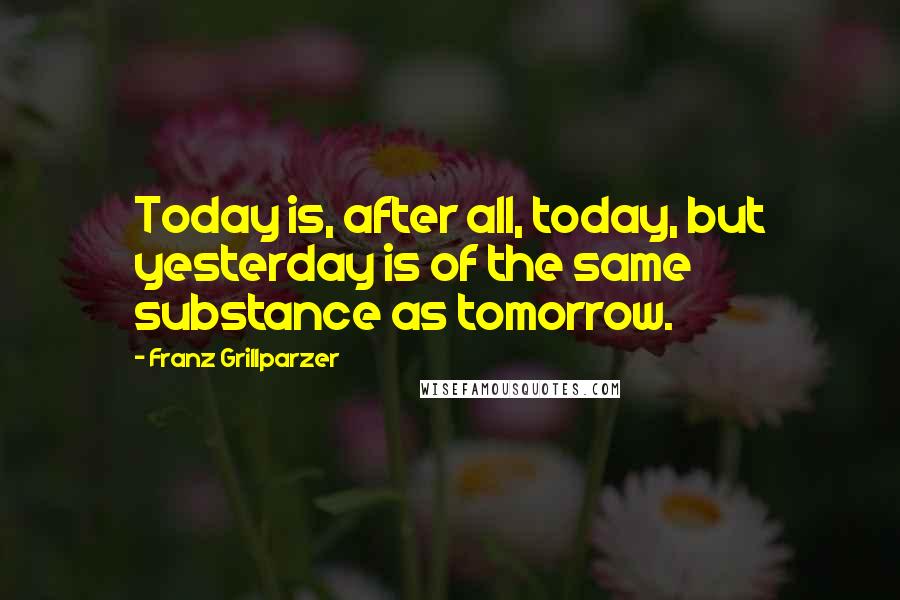 Today is, after all, today, but yesterday is of the same substance as tomorrow.

- Franz Grillparzer

WISEFAMOUSQUOTES.COM